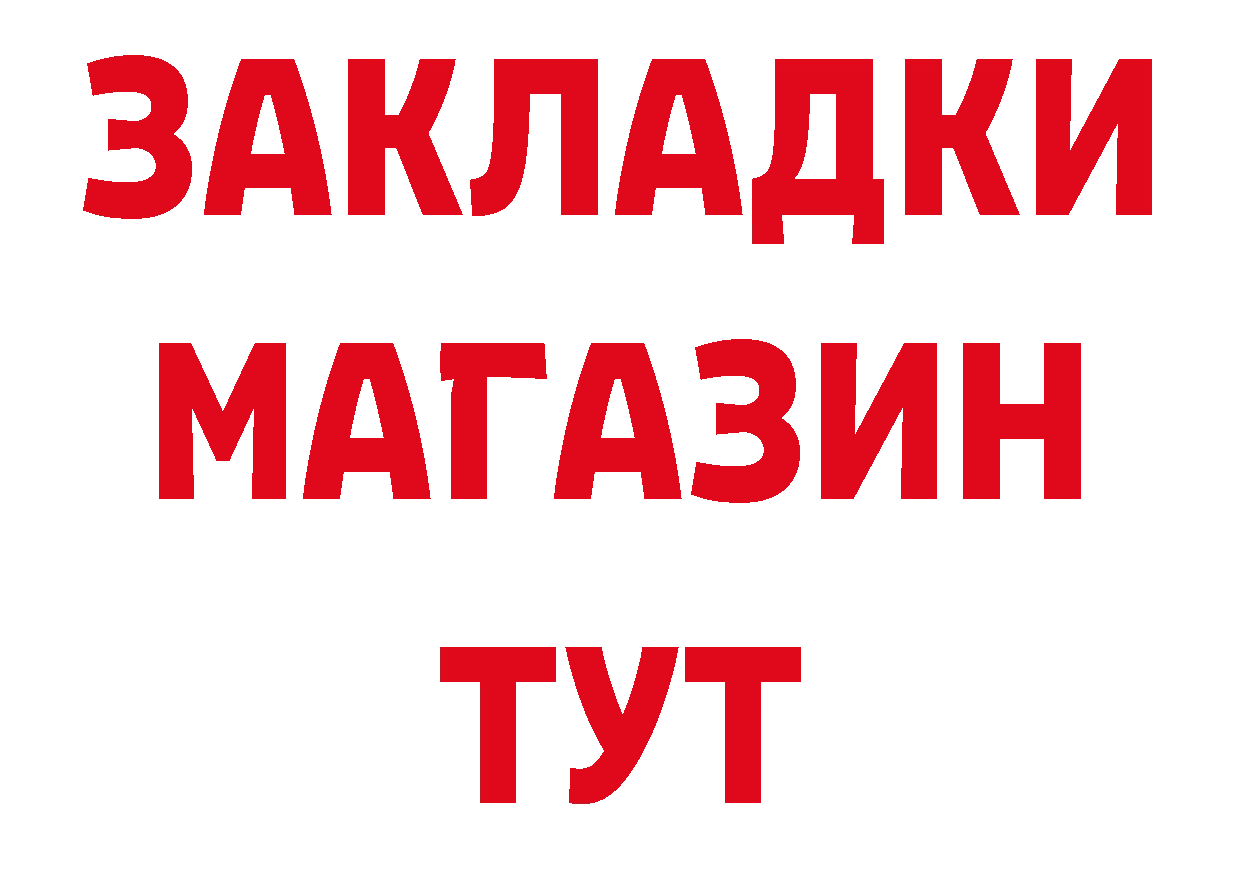 ЗАКЛАДКИ
МАГАЗИН
ТУТ